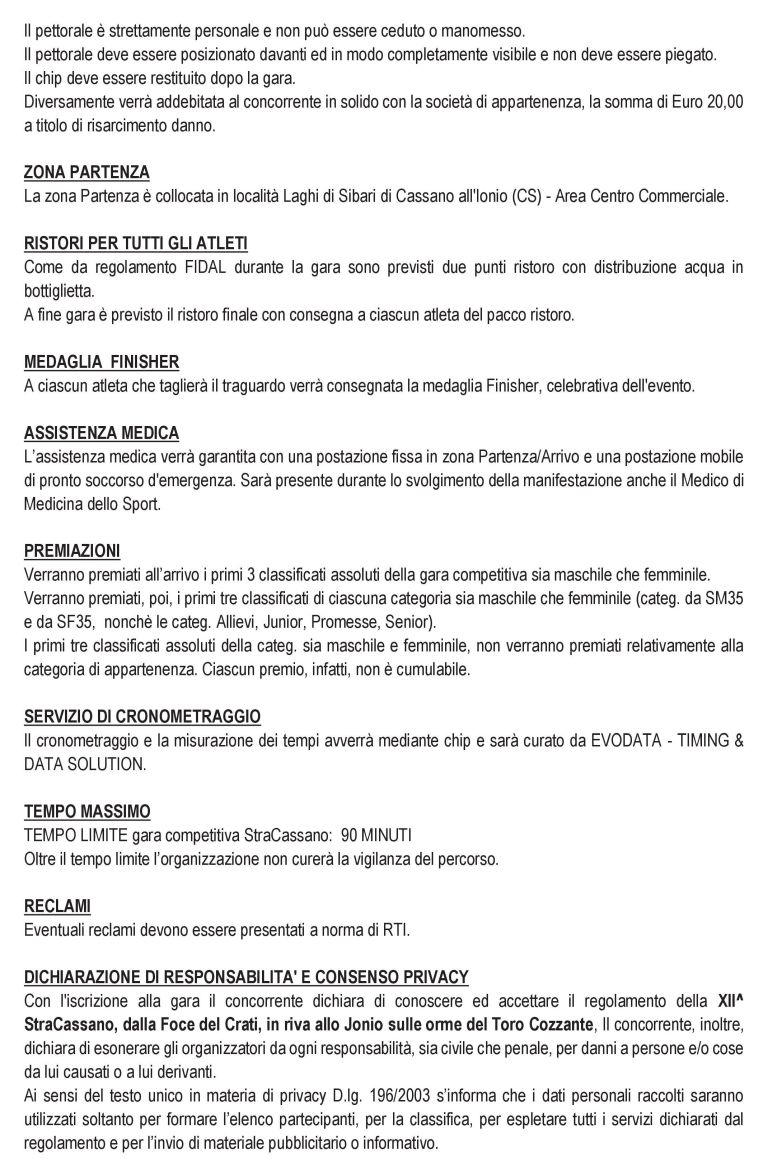 Il pettorale è strettamente personale e non può essere ceduto o manomesso.
Il pettorale deve essere posizionato davanti ed in modo completamente visibile e non deve essere piegato.
Il chip deve essere restituito dopo la gara.
Diversamente verrà addebitata al concorrente in solido con la società di appartenenza, la somma di Euro 20,00 a titolo di risarcimento danno.

ZONA PARTENZA
La zona Partenza è collocata in località Laghi di Sibari di Cassano all'Ionio (CS) - Area Centro Commerciale.

RISTORI PER TUTTI GLI ATLETI
Come da regolamento FIDAL durante la gara sono previsti due punti ristoro con distribuzione acqua in bottiglietta.
A fine gara è previsto il ristoro finale con consegna a ciascun atleta del pacco ristoro.

MEDAGLIA FINISHER
A ciascun atleta che taglierà il traguardo verrà consegnata la medaglia Finisher, celebrativa dell'evento.

ASSISTENZA MEDICA
L'assistenza medica verrà garantita con una postazione fissa in zona Partenza/Arrivo e una postazione mobile di pronto soccorso d'emergenza. Sarà presente durante lo svolgimento della manifestazione anche il Medico di Medicina dello Sport.

PREMIAZIONI
Verranno premiati all'arrivo i primi 3 classificati assoluti della gara competitiva sia maschile che femminile.
Verranno premiati, poi, i primi tre classificati di ciascuna categoria sia maschile che femminile (categ. da SM35 e da SF35, nonchè le categ. Allievi, Junior, Promesse, Senior).
I primi tre classificati assoluti della categ. sia maschile e femminile, non verranno premiati relativamente alla categoria di appartenenza. Ciascun premio, infatti, non è cumulabile.

SERVIZIO DI CRONOMETRAGGIO
Il cronometraggio e la misurazione dei tempi avverrà mediante chip e sarà curato da EVODATA - TIMING & DATA SOLUTION.

TEMPO MASSIMO
TEMPO LIMITE gara competitiva StraCassano: 90 MINUTI
Oltre il tempo limite l'organizzazione non curerà la vigilanza del percorso.

RECLAMI
Eventuali reclami devono essere presentati a norma di RTI.

DICHIARAZIONE DI RESPONSABILITA' E CONSENSO PRIVACY
Con l'iscrizione alla gara il concorrente dichiara di conoscere ed accettare il regolamento della XII^ StraCassano, dalla Foce del Crati, in riva allo Jonio sulle orme del Toro Cozzante, Il concorrente, inoltre, dichiara di esonerare gli organizzatori da ogni responsabilità, sia civile che penale, per danni a persone e/o cose da lui causati o a lui derivanti.
Ai sensi del testo unico in materia di privacy D.lg. 196/2003 s'informa che i dati personali raccolti saranno utilizzati soltanto per formare l'elenco partecipanti, per la classifica, per espletare tutti i servizi dichiarati dal regolamento e per l'invio di materiale pubblicitario o informativo.